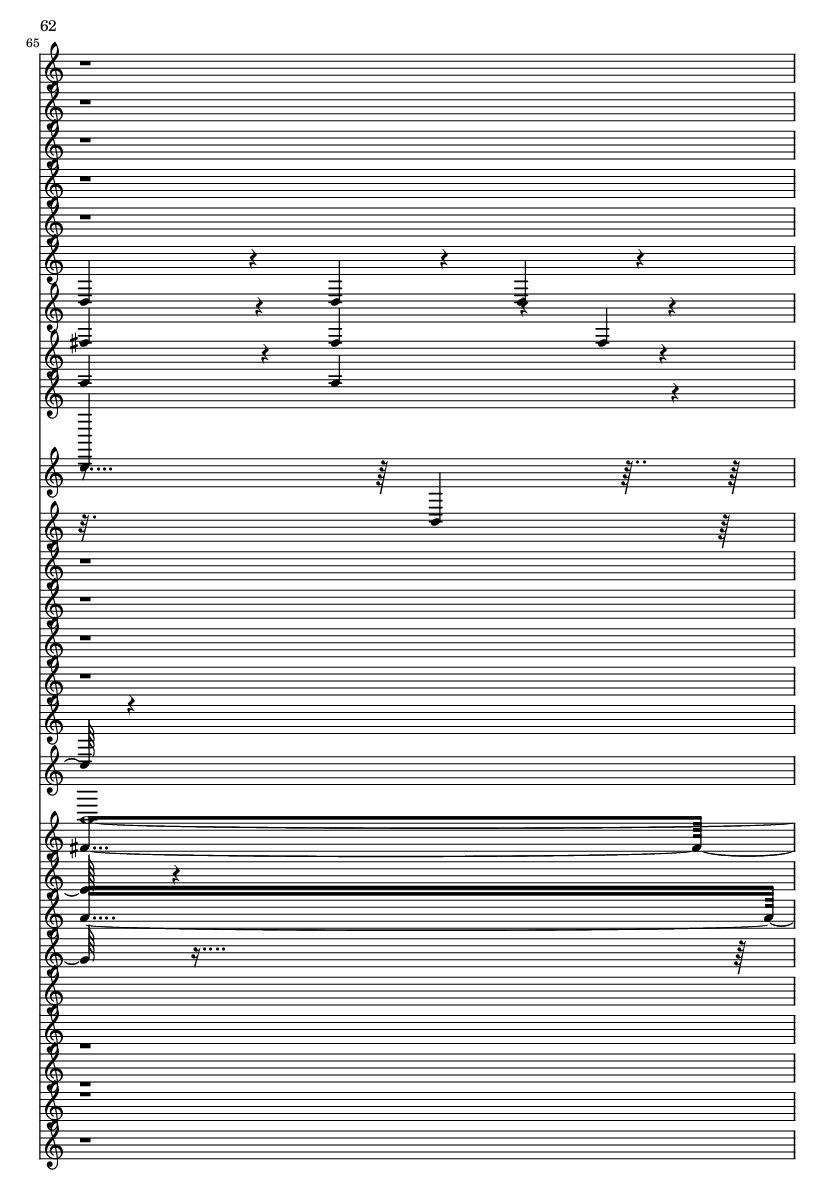 62

65